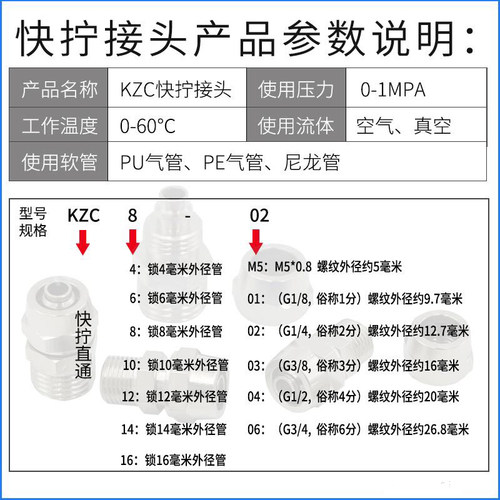 快拧接头产品参数说明：

| 产品名称 | KZC快拧接头 | 使用压力 | 0-1MPA |
|---|---|---|---|
| 工作温度 | 0-60°C | 使用流体 | 空气、真空 |
| 使用软管 | PU气管、PE气管、尼龙管 | | |

型号规格 KZC 8 - 02

快拧直通

4：锁4毫米外径管
6：锁6毫米外径管
8：锁8毫米外径管
10：锁10毫米外径管
12：锁12毫米外径管
14：锁14毫米外径管
16：锁16毫米外径管

M5：M5*0.8 螺纹外径约5毫米
01：（G1/8，俗称1分）螺纹外径约9.7毫米
02：（G1/4，俗称2分）螺纹外径约12.7毫米
03：（G3/8，俗称3分）螺纹外径约16毫米
04：（G1/2，俗称4分）螺纹外径约20毫米
06：（G3/4，俗称6分）螺纹外径约26.8毫米